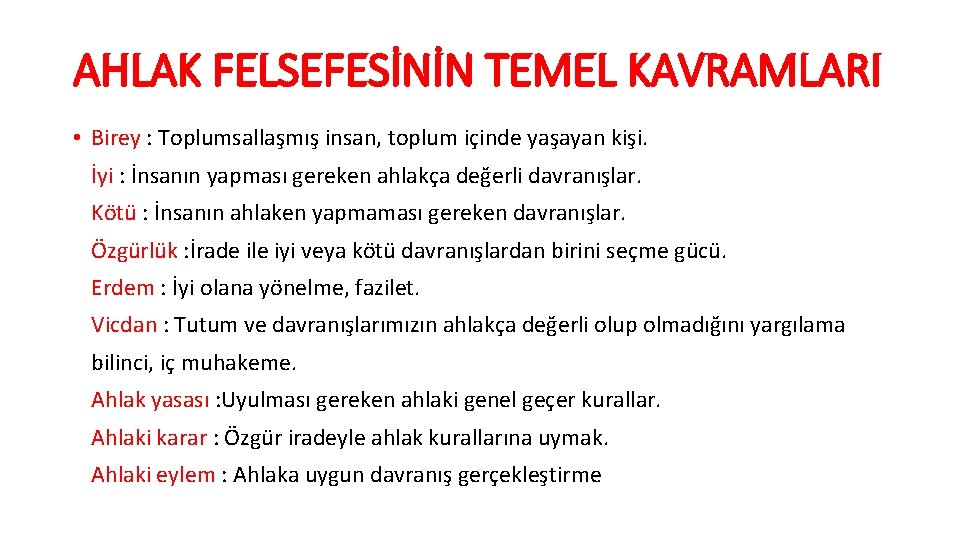 AHLAK FELSEFESİNİN TEMEL KAVRAMLARI

• Birey : Toplumsallaşmış insan, toplum içinde yaşayan kişi.

İyi : İnsanın yapması gereken ahlakça değerli davranışlar.

Kötü : İnsanın ahlaken yapmaması gereken davranışlar.

Özgürlük :İrade ile iyi veya kötü davranışlardan birini seçme gücü.

Erdem : İyi olana yönelme, fazilet.

Vicdan : Tutum ve davranışlarımızın ahlakça değerli olup olmadığını yargılama bilinci, iç muhakeme.

Ahlak yasası :Uyulması gereken ahlaki genel geçer kurallar.

Ahlaki karar : Özgür iradeyle ahlak kurallarına uymak.

Ahlaki eylem : Ahlaka uygun davranış gerçekleştirme